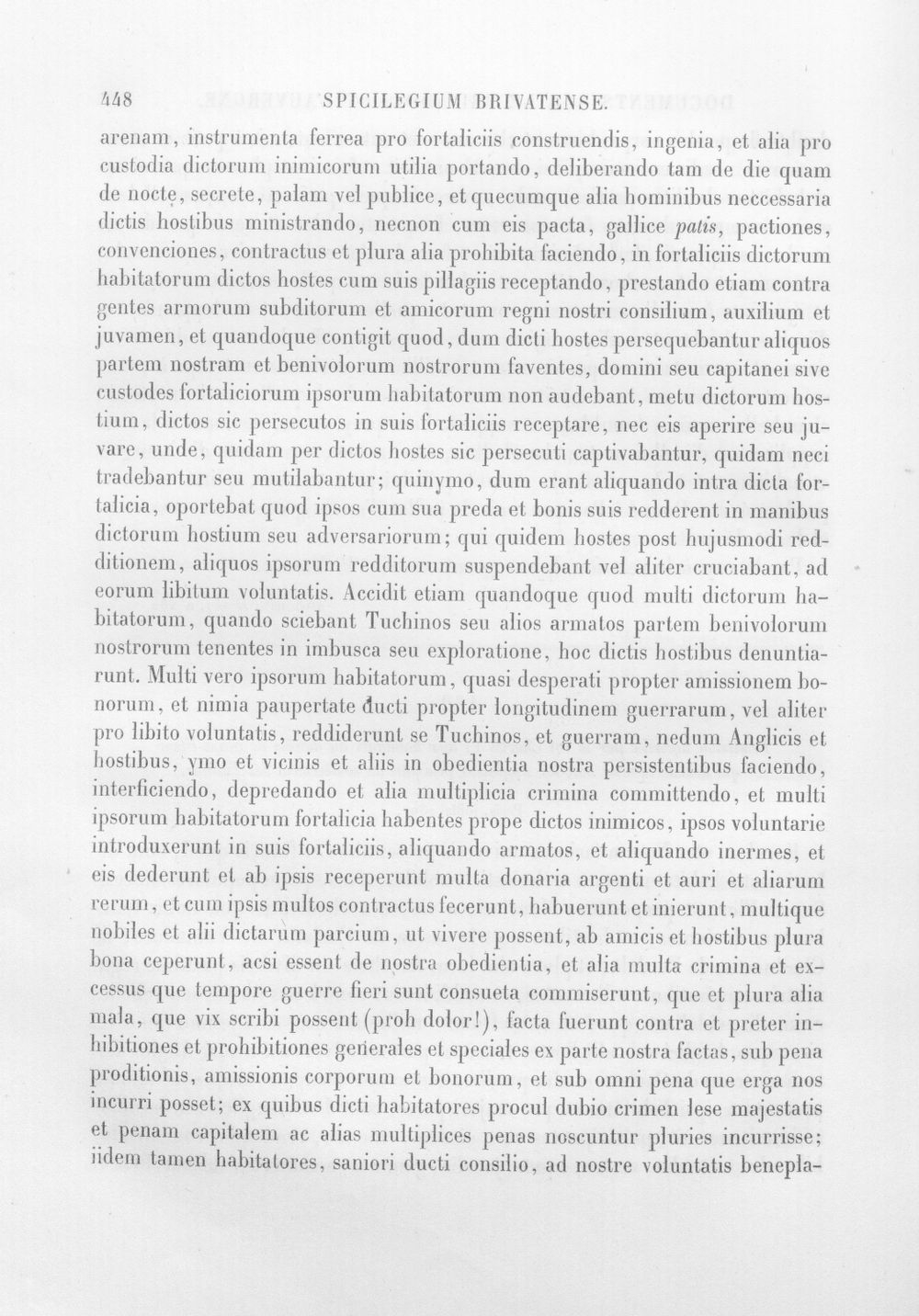 448 SPICILEGIUM BRIVATENSE.

arenam, instrumenta ferrea pro fortaliciis construendis, ingenia, et alia pro custodia dictorum inimicorum utilia portando, deliberando tam de die quam de nocte, secrete, palam vel publice, et quecumque alia hominibus neccessaria dictis hostibus ministrando, necnon cum eis pacta, gallice patis, pactiones, convenciones, contractus et plura alia prohibita faciendo, in fortaliciis dictorum habitatorum dictos hostes cum suis pillagiis receptando, prestando etiam contra gentes armorum subditorum et amicorum regni nostri consilium, auxilium et juvamen, et quandoque contigit quod, dum dicti hostes persequebantur aliquos partem nostram et benivolorum nostrorum faventes, domini seu capitanei sive custodes fortaliciorum ipsorum habitatorum non audebant, metu dictorum hostium, dictos sic persecutos in suis fortaliciis receptare, nec eis aperire seu juvare, unde, quidam per dictos hostes sic persecuti captivabantur, quidam neci tradebantur seu mutilabantur; quinymo, dum erant aliquando intra dicta fortalicia, oportebat quod ipsos cum sua preda et bonis suis redderent in manibus dictorum hostium seu adversariorum; qui quidem hostes post hujusmodi redditionem, aliquos ipsorum redditorum suspendebant vel aliter cruciabant, ad eorum libitum voluntatis. Accidit etiam quandoque quod multi dictorum habitatorum, quando sciebant Tuchinos seu alios armatos partem benivolorum nostrorum tenentes in imbusca seu exploratione, hoc dictis hostibus denuntiarunt. Multi vero ipsorum habitatorum, quasi desperati propter amissionem bonorum, et nimia paupertate ducti propter longitudinem guerrarum, vel aliter pro libito voluntatis, reddiderunt se Tuchinos, et guerram, nedum Anglicis et hostibus, ymo et vicinis et aliis in obedientia nostra persistentibus faciendo, interficiendo, depredando et alia multiplicia crimina committendo, et multi ipsorum habitatorum fortalicia habentes prope dictos inimicos, ipsos voluntarie introduxerunt in suis fortaliciis, aliquando armatos, et aliquando inermes, et eis dederunt et ab ipsis receperunt multa donaria argenti et auri et aliarum rerum, et cum ipsis multos contractus fecerunt, habuerunt et inierunt, multique nobiles et alii dictarum parcium, ut vivere possent, ab amicis et hostibus plura bona ceperunt, acsi essent de nostra obedientia, et alia multa crimina et excessus que tempore guerre fieri sunt consueta commiserunt, que et plura alia mala, que vix scribi possent (proh dolor!), facta fuerunt contra et preter inhibitiones et prohibitiones generales et speciales ex parte nostra factas, sub pena proditionis, amissionis corporum et bonorum, et sub omni pena que erga nos incurri posset; ex quibus dicti habitatores procul dubio crimen lese majestatis et penam capitalem ac alias multiplices penas noscuntur pluries incurrisse; iidem tamen habitatores, saniori ducti consilio, ad nostre voluntatis benepla-